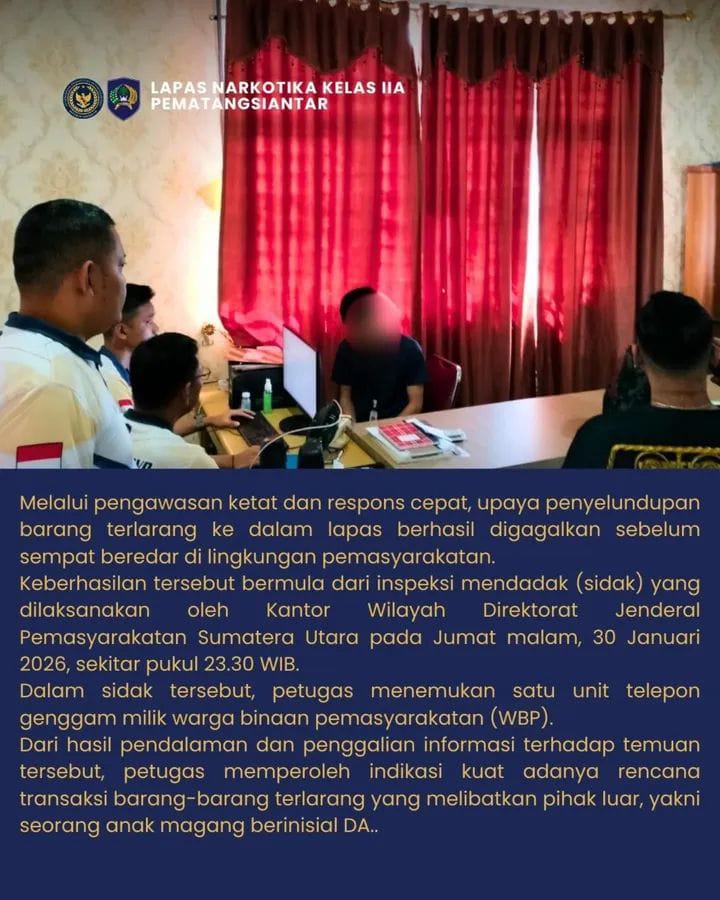 LAPAS NARKOTIKA KELAS IIA PEMATANGSIANTAR

Melalui pengawasan ketat dan respons cepat, upaya penyelundupan barang terlarang ke dalam lapas berhasil digagalkan sebelum sempat beredar di lingkungan pemasyarakatan.
Keberhasilan tersebut bermula dari inspeksi mendadak (sidak) yang dilaksanakan oleh Kantor Wilayah Direktorat Jenderal Pemasyarakatan Sumatera Utara pada Jumat malam, 30 Januari 2026, sekitar pukul 23.30 WIB.
Dalam sidak tersebut, petugas menemukan satu unit telepon genggam milik warga binaan pemasyarakatan (WBP).
Dari hasil pendalaman dan penggalian informasi terhadap temuan tersebut, petugas memperoleh indikasi kuat adanya rencana transaksi barang-barang terlarang yang melibatkan pihak luar, yakni seorang anak magang berinisial DA..